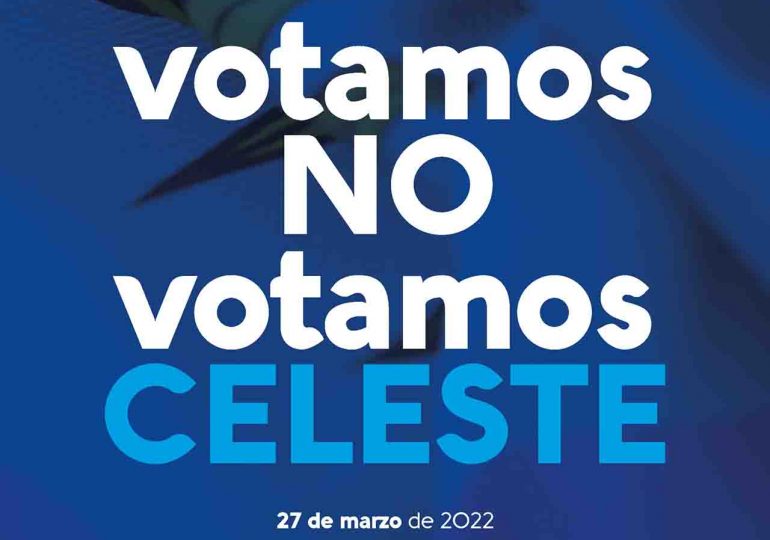 votamos
NO
votamos
CELESTE

27 de marzo de 2022